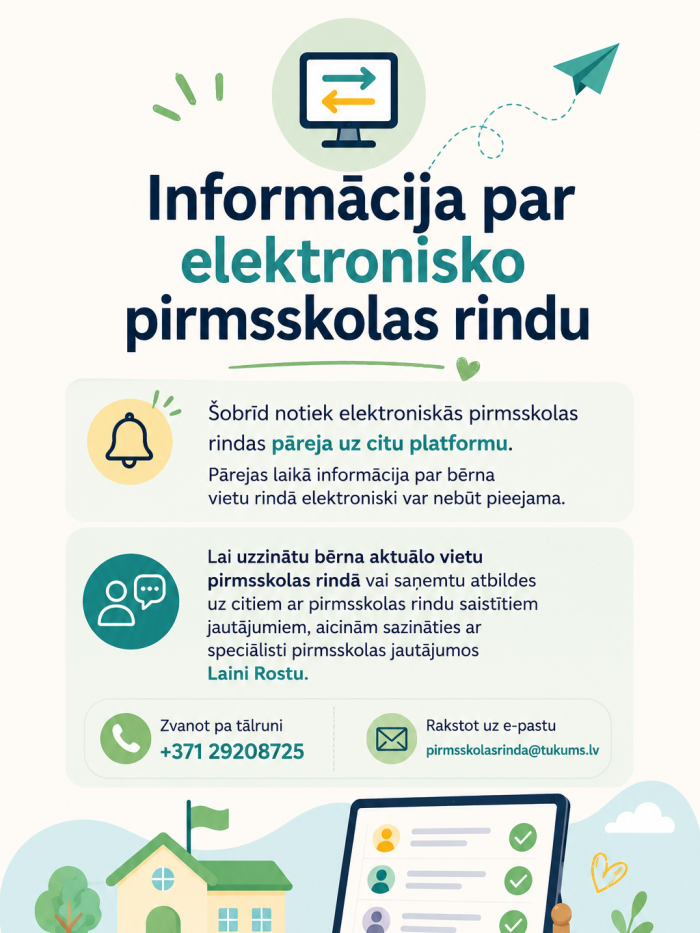 Informācija par elektronisko pirmsskolas rindu

Šobrīd notiek elektroniskās pirmsskolas rindas pāreja uz citu platformu.

Pārejas laikā informācija par bērna vietu rindā elektroniski var nebūt pieejama.

Lai uzzinātu bērna aktuālo vietu pirmsskolas rindā vai saņemtu atbildes uz citiem ar pirmsskolas rindu saistītiem jautājumiem, aicinām sazināties ar speciālisti pirmsskolas jautājumos Laini Rostu.

Zvanot pa tālruni
+371 29208725

Rakstot uz e-pastu
pirmsskolasrinda@tukums.lv